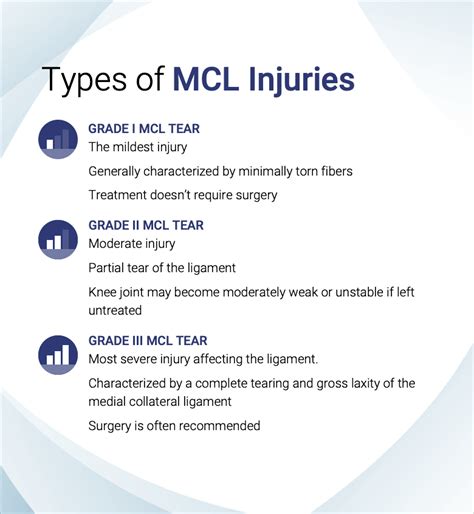 Types of MCL Injuries

GRADE I MCL TEAR
The mildest injury

Generally characterized by minimally torn fibers

Treatment doesn't require surgery

GRADE II MCL TEAR
Moderate injury

Partial tear of the ligament

Knee joint may become moderately weak or unstable if left untreated

GRADE III MCL TEAR
Most severe injury affecting the ligament.

Characterized by a complete tearing and gross laxity of the medial collateral ligament

Surgery is often recommended